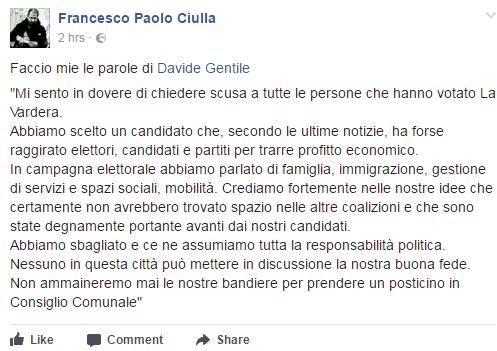 Francesco Paolo Ciulla
2 hrs ·

Faccio mie le parole di Davide Gentile

"Mi sento in dovere di chiedere scusa a tutte le persone che hanno votato La Vardera.
Abbiamo scelto un candidato che, secondo le ultime notizie, ha forse raggirato elettori, candidati e partiti per trarre profitto economico.
In campagna elettorale abbiamo parlato di famiglia, immigrazione, gestione di servizi e spazi sociali, mobilità. Crediamo fortemente nelle nostre idee che certamente non avrebbero trovato spazio nelle altre coalizioni e che sono state degnamente portante avanti dai nostri candidati.
Abbiamo sbagliato e ce ne assumiamo tutta la responsabilità politica.
Nessuno in questa città può mettere in discussione la nostra buona fede.
Non ammaineremo mai le nostre bandiere per prendere un posticino in Consiglio Comunale"

Like Comment Share